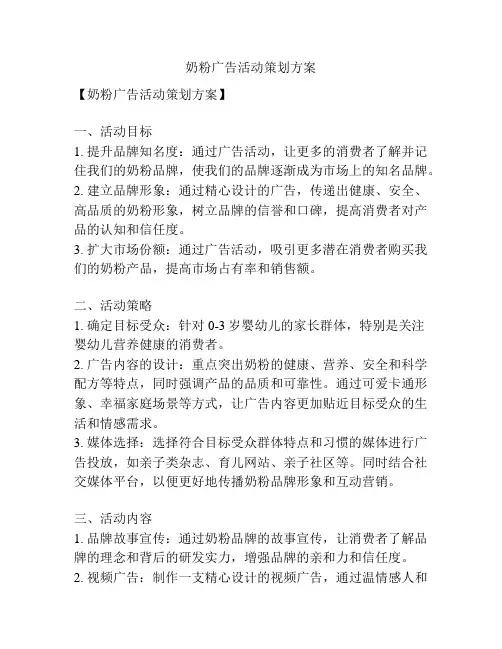 奶粉广告活动策划方案

【奶粉广告活动策划方案】

一、活动目标
1. 提升品牌知名度：通过广告活动，让更多的消费者了解并记住我们的奶粉品牌，使我们的品牌逐渐成为市场上的知名品牌。
2. 建立品牌形象：通过精心设计的广告，传递出健康、安全、高品质的奶粉形象，树立品牌的信誉和口碑，提高消费者对产品的认知和信任度。
3. 扩大市场份额：通过广告活动，吸引更多潜在消费者购买我们的奶粉产品，提高市场占有率和销售额。

二、活动策略
1. 确定目标受众：针对 0-3 岁婴幼儿的家长群体，特别是关注婴幼儿营养健康的消费者。
2. 广告内容的设计：重点突出奶粉的健康、营养、安全和科学配方等特点，同时强调产品的品质和可靠性。通过可爱卡通形象、幸福家庭场景等方式，让广告内容更加贴近目标受众的生活和情感需求。
3. 媒体选择：选择符合目标受众群体特点和习惯的媒体进行广告投放，如亲子类杂志、育儿网站、亲子社区等。同时结合社交媒体平台，以便更好地传播奶粉品牌形象和互动营销。

三、活动内容
1. 品牌故事宣传：通过奶粉品牌的故事宣传，让消费者了解品牌的理念和背后的研发实力，增强品牌的亲和力和信任度。
2. 视频广告：制作一支精心设计的视频广告，通过温情感人和